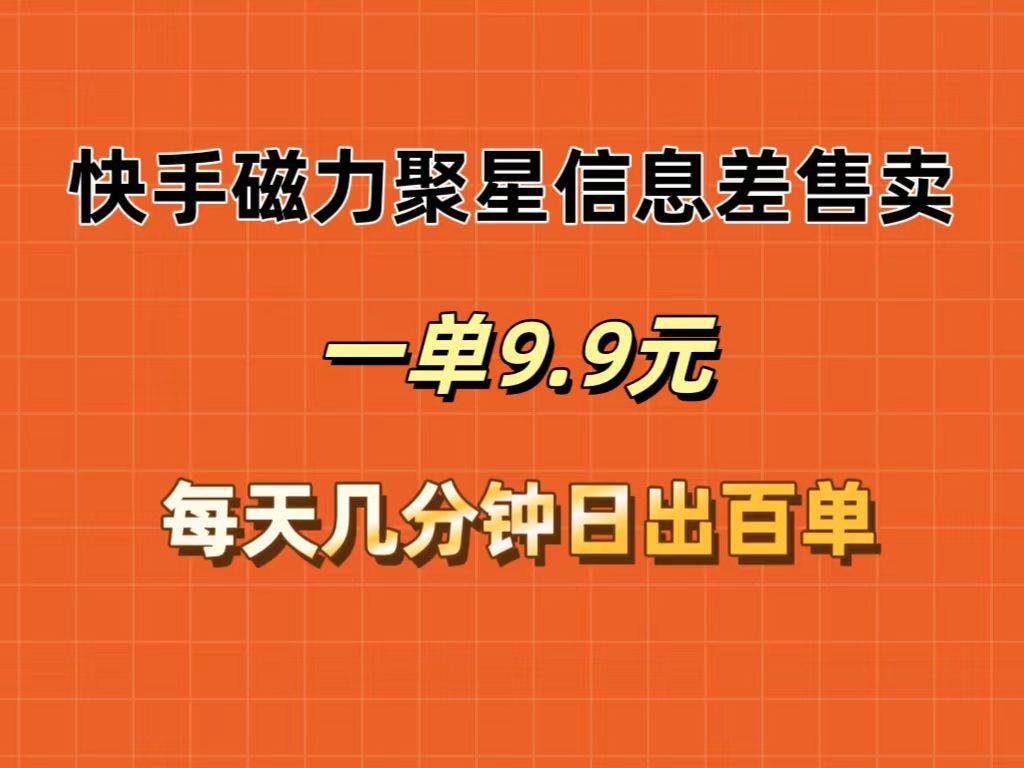 快手磁力聚星信息差售卖

一单9.9元

每天几分钟日出百单